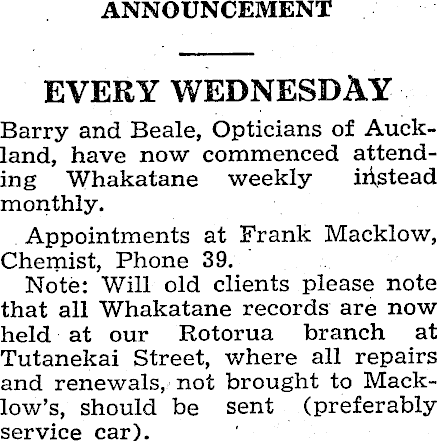 ANNOUNCEMENT

EVERY WEDNESDAY

Barry and Beale, Opticians of Auckland, have now commenced attending Whakatane weekly instead monthly.

Appointments at Frank Macklow, Chemist, Phone 39.

Note: Will old clients please note that all Whakatane records are now held at our Rotorua branch at Tutanekai Street, where all repairs and renewals, not brought to Macklow's, should be sent (preferably service car).